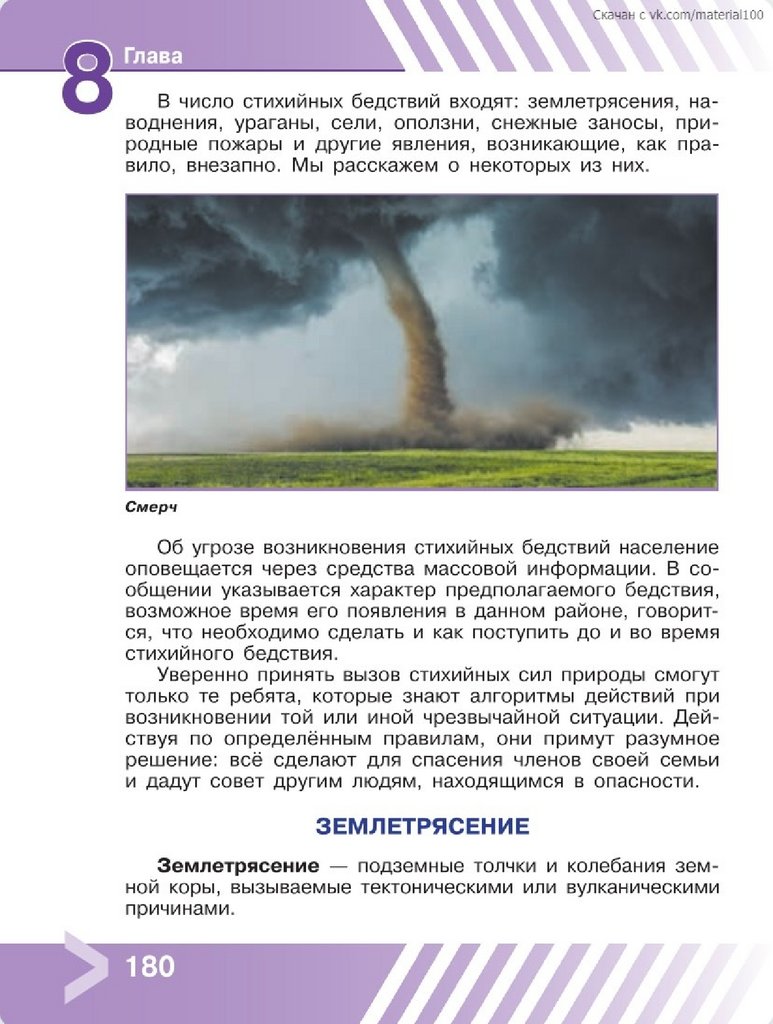 Скачан с vk.com/material100

8 Глава

В число стихийных бедствий входят: землетрясения, наводнения, ураганы, сели, оползни, снежные заносы, природные пожары и другие явления, возникающие, как правило, внезапно. Мы расскажем о некоторых из них.

Смерч

Об угрозе возникновения стихийных бедствий население оповещается через средства массовой информации. В сообщении указывается характер предполагаемого бедствия, возможное время его появления в данном районе, говорится, что необходимо сделать и как поступить до и во время стихийного бедствия.

Уверенно принять вызов стихийных сил природы смогут только те ребята, которые знают алгоритмы действий при возникновении той или иной чрезвычайной ситуации. Действуя по определённым правилам, они примут разумное решение: всё сделают для спасения членов своей семьи и дадут совет другим людям, находящимся в опасности.

ЗЕМЛЕТРЯСЕНИЕ

Землетрясение — подземные толчки и колебания земной коры, вызываемые тектоническими или вулканическими причинами.

180